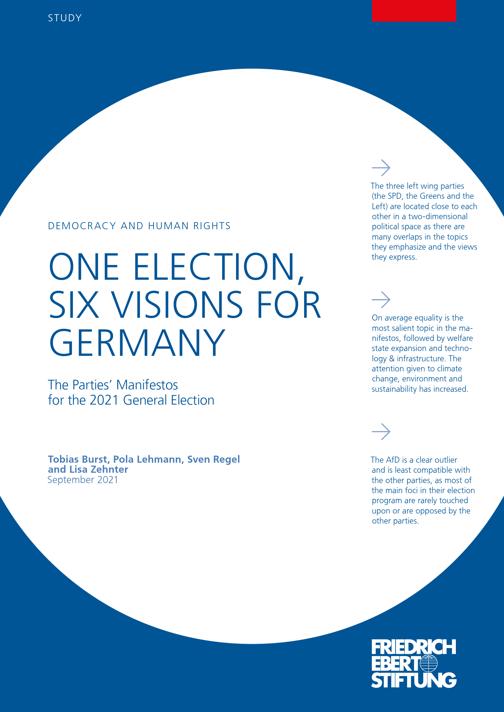 STUDY

DEMOCRACY AND HUMAN RIGHTS

ONE ELECTION, SIX VISIONS FOR GERMANY

The Parties' Manifestos for the 2021 General Election

Tobias Burst, Pola Lehmann, Sven Regel and Lisa Zehnter
September 2021

→

The three left wing parties (the SPD, the Greens and the Left) are located close to each other in a two-dimensional political space as there are many overlaps in the topics they emphasize and the views they express.

→

On average equality is the most salient topic in the manifestos, followed by welfare state expansion and technology & infrastructure. The attention given to climate change, environment and sustainability has increased.

→

The AfD is a clear outlier and is least compatible with the other parties, as most of the main foci in their election program are rarely touched upon or are opposed by the other parties.

FRIEDRICH
EBERT
STIFTUNG